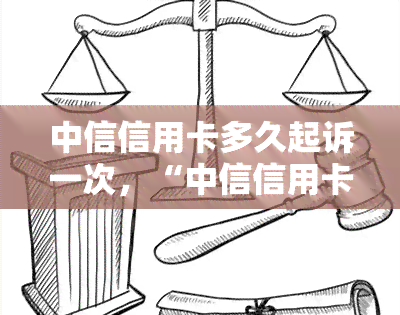 中信信用卡多久起诉一次，“中信信用卡